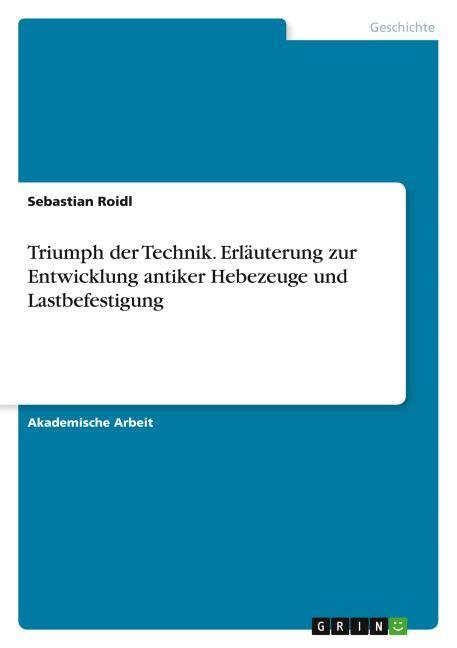 Geschichte

Sebastian Roidl

Triumph der Technik. Erläuterung zur Entwicklung antiker Hebezeuge und Lastbefestigung

Akademische Arbeit

GRIN